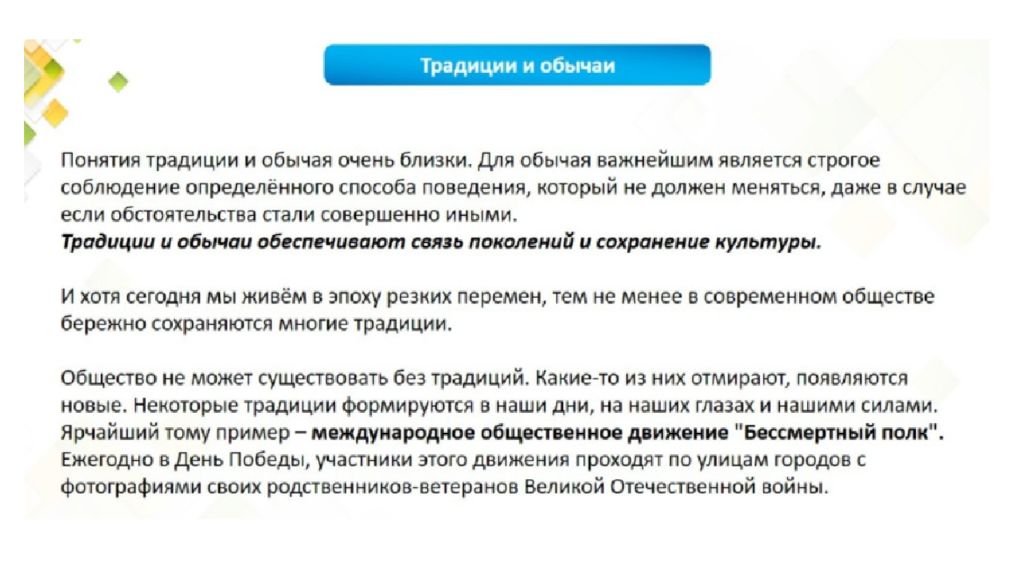 Традиции и обычаи

Понятия традиции и обычая очень близки. Для обычая важнейшим является строгое соблюдение определённого способа поведения, который не должен меняться, даже в случае если обстоятельства стали совершенно иными.
Традиции и обычаи обеспечивают связь поколений и сохранение культуры.

И хотя сегодня мы живём в эпоху резких перемен, тем не менее в современном обществе бережно сохраняются многие традиции.

Общество не может существовать без традиций. Какие-то из них отмирают, появляются новые. Некоторые традиции формируются в наши дни, на наших глазах и нашими силами. Ярчайший тому пример – международное общественное движение "Бессмертный полк". Ежегодно в День Победы, участники этого движения проходят по улицам городов с фотографиями своих родственников-ветеранов Великой Отечественной войны.